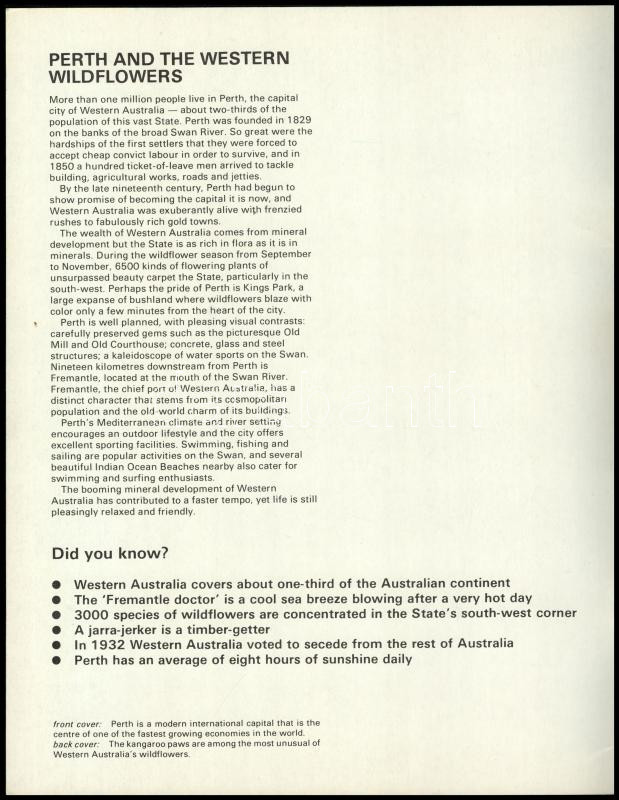 PERTH AND THE WESTERN WILDFLOWERS

More than one million people live in Perth, the capital city of Western Australia — about two-thirds of the population of this vast State. Perth was founded in 1829 on the banks of the broad Swan River. So great were the hardships of the first settlers that they were forced to accept cheap convict labour in order to survive, and in 1850 a hundred ticket-of-leave men arrived to tackle building, agricultural works, roads and jetties.

By the late nineteenth century, Perth had begun to show promise of becoming the capital it is now, and Western Australia was exuberantly alive with frenzied rushes to fabulously rich gold towns.

The wealth of Western Australia comes from mineral development but the State is as rich in flora as it is in minerals. During the wildflower season from September to November, 6500 kinds of flowering plants of unsurpassed beauty carpet the State, particularly in the south-west. Perhaps the pride of Perth is Kings Park, a large expanse of bushland where wildflowers blaze with color only a few minutes from the heart of the city.

Perth is well planned, with pleasing visual contrasts: carefully preserved gems such as the picturesque Old Mill and Old Courthouse; concrete, glass and steel structures; a kaleidoscope of water sports on the Swan. Nineteen kilometres downstream from Perth is Fremantle, located at the mouth of the Swan River. Fremantle, the chief port of Western Australia, has a distinct character that stems from its cosmopolitan population and the old-world charm of its buildings.

Perth's Mediterranean climate and river setting encourages an outdoor lifestyle and the city offers excellent sporting facilities. Swimming, fishing and sailing are popular activities on the Swan, and several beautiful Indian Ocean Beaches nearby also cater for swimming and surfing enthusiasts.

The booming mineral development of Western Australia has contributed to a faster tempo, yet life is still pleasingly relaxed and friendly.

Did you know?

● Western Australia covers about one-third of the Australian continent
● The 'Fremantle doctor' is a cool sea breeze blowing after a very hot day
● 3000 species of wildflowers are concentrated in the State's south-west corner
● A jarra-jerker is a timber-getter
● In 1932 Western Australia voted to secede from the rest of Australia
● Perth has an average of eight hours of sunshine daily

front cover: Perth is a modern international capital that is the centre of one of the fastest growing economies in the world.
back cover: The kangaroo paws are among the most unusual of Western Australia's wildflowers.